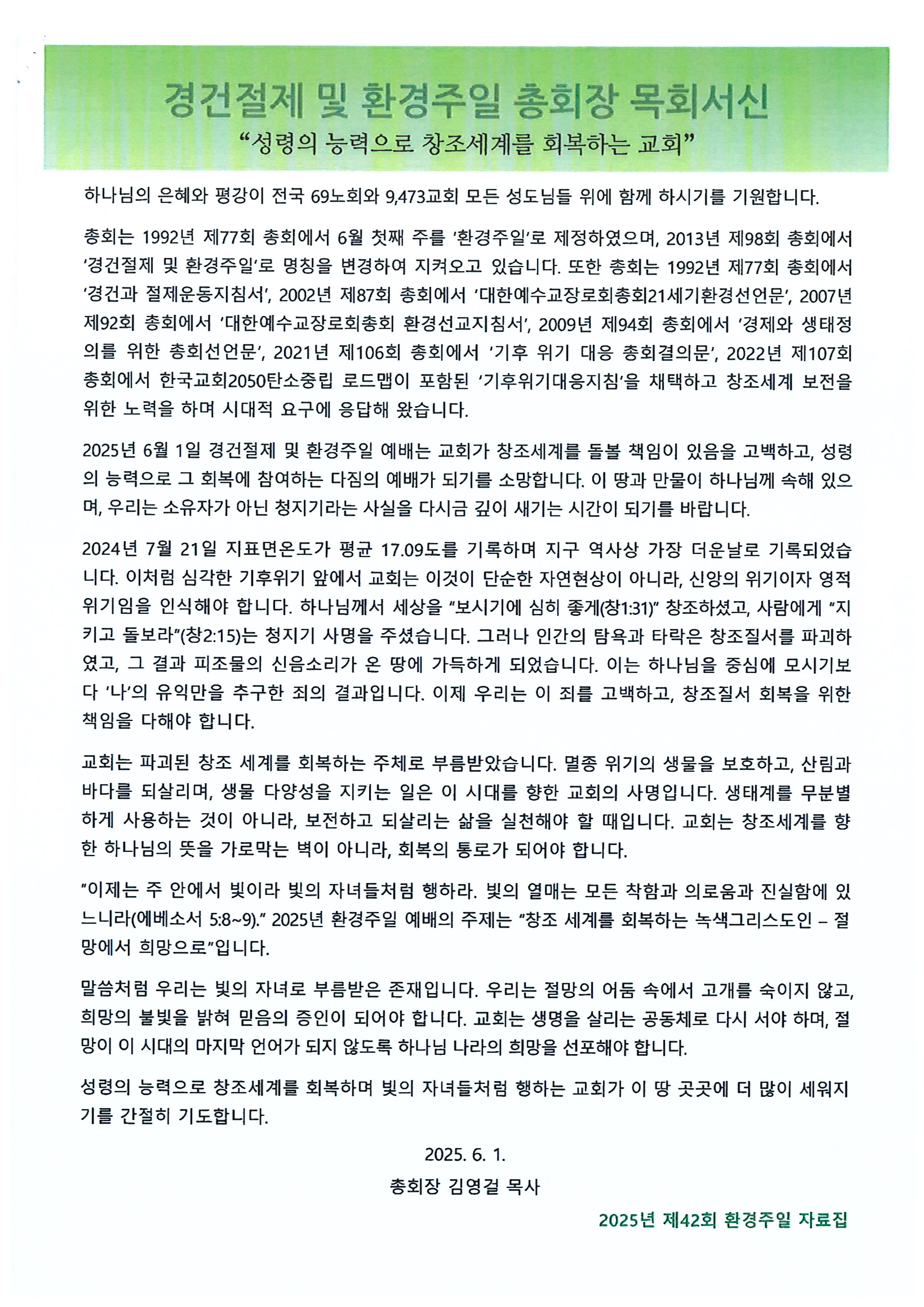 경건절제 및 환경주일 총회장 목회서신
“성령의 능력으로 창조세계를 회복하는 교회”

하나님의 은혜와 평강이 전국 69노회와 9,473교회 모든 성도님들 위에 함께 하시기를 기원합니다.

총회는 1992년 제77회 총회에서 6월 첫째 주를 ‘환경주일’로 제정하였으며, 2013년 제98회 총회에서 ‘경건절제 및 환경주일’로 명칭을 변경하여 지켜오고 있습니다. 또한 총회는 1992년 제77회 총회에서 ‘경건과 절제운동지침서’, 2002년 제87회 총회에서 ‘대한예수교장로회총회21세기환경선언문’, 2007년 제92회 총회에서 ‘대한예수교장로회총회 환경선교지침서’, 2009년 제94회 총회에서 ‘경제와 생태정의를 위한 총회선언문’, 2021년 제106회 총회에서 ‘기후 위기 대응 총회결의문’, 2022년 제107회 총회에서 한국교회2050탄소중립 로드맵이 포함된 ‘기후위기대응지침’을 채택하고 창조세계 보전을 위한 노력을 하며 시대적 요구에 응답해 왔습니다.

2025년 6월 1일 경건절제 및 환경주일 예배는 교회가 창조세계를 돌볼 책임이 있음을 고백하고, 성령의 능력으로 그 회복에 참여하는 다짐의 예배가 되기를 소망합니다. 이 땅과 만물이 하나님께 속해 있으며, 우리는 소유자가 아닌 청지기라는 사실을 다시금 깊이 새기는 시간이 되기를 바랍니다.

2024년 7월 21일 지표면온도가 평균 17.09도를 기록하며 지구 역사상 가장 더운날로 기록되었습니다. 이처럼 심각한 기후위기 앞에서 교회는 이것이 단순한 자연현상이 아니라, 신앙의 위기이자 영적 위기임을 인식해야 합니다. 하나님께서 세상을 “보시기에 심히 좋게(창1:31)” 창조하셨고, 사람에게 “지키고 돌보라”(창2:15)는 청지기 사명을 주셨습니다. 그러나 인간의 탐욕과 타락은 창조질서를 파괴하였고, 그 결과 피조물의 신음소리가 온 땅에 가득하게 되었습니다. 이는 하나님을 중심에 모시기보다 ‘나’의 유익만을 추구한 죄의 결과입니다. 이제 우리는 이 죄를 고백하고, 창조질서 회복을 위한 책임을 다해야 합니다.

교회는 파괴된 창조 세계를 회복하는 주체로 부름받았습니다. 멸종 위기의 생물을 보호하고, 산림과 바다를 되살리며, 생물 다양성을 지키는 일은 이 시대를 향한 교회의 사명입니다. 생태계를 무분별하게 사용하는 것이 아니라, 보전하고 되살리는 삶을 실천해야 할 때입니다. 교회는 창조세계를 향한 하나님의 뜻을 가로막는 벽이 아니라, 회복의 통로가 되어야 합니다.

“이제는 주 안에서 빛이라 빛의 자녀들처럼 행하라. 빛의 열매는 모든 착함과 의로움과 진실함에 있느니라(에베소서 5:8~9).” 2025년 환경주일 예배의 주제는 “창조 세계를 회복하는 녹색그리스도인 – 절망에서 희망으로”입니다.

말씀처럼 우리는 빛의 자녀로 부름받은 존재입니다. 우리는 절망의 어둠 속에서 고개를 숙이지 않고, 희망의 불빛을 밝혀 믿음의 증인이 되어야 합니다. 교회는 생명을 살리는 공동체로 다시 서야 하며, 절망이 이 시대의 마지막 언어가 되지 않도록 하나님 나라의 희망을 선포해야 합니다.

성령의 능력으로 창조세계를 회복하며 빛의 자녀들처럼 행하는 교회가 이 땅 곳곳에 더 많이 세워지기를 간절히 기도합니다.

2025. 6. 1.
총회장 김영걸 목사

2025년 제42회 환경주일 자료집